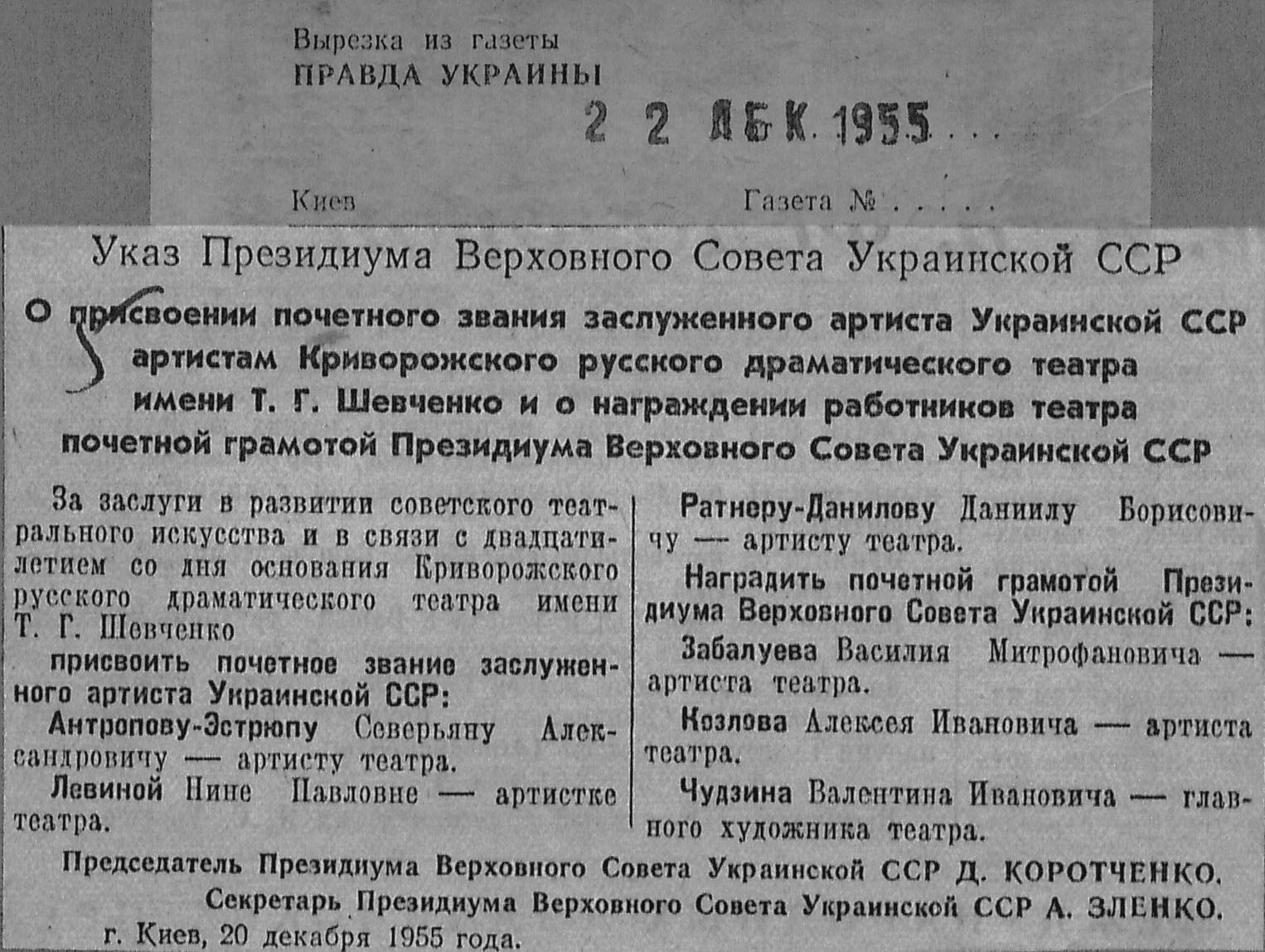 Вырезка из газеты
ПРАВДА УКРАИНЫ

2 2 ДЕК 1955 . . .

Киев Газета № . . . . .

Указ Президиума Верховного Совета Украинской ССР

О присвоении почетного звания заслуженного артиста Украинской ССР артистам Криворожского русского драматического театра имени Т. Г. Шевченко и о награждении работников театра почетной грамотой Президиума Верховного Совета Украинской ССР

За заслуги в развитии советского театрального искусства и в связи с двадцатилетием со дня основания Криворожского русского драматического театра имени Т. Г. Шевченко

присвоить почетное звание заслуженного артиста Украинской ССР:

Антропову-Эстрюпу Северьяну Александровичу — артисту театра.

Левиной Нине Павловне — артистке театра.

Ратнеру-Данилову Даниилу Борисовичу — артисту театра.

Наградить почетной грамотой Президиума Верховного Совета Украинской ССР:

Забалуева Василия Митрофановича — артиста театра.

Козлова Алексея Ивановича — артиста театра.

Чудзина Валентина Ивановича — главного художника театра.

Председатель Президиума Верховного Совета Украинской ССР Д. КОРОТЧЕНКО.

Секретарь Президиума Верховного Совета Украинской ССР А. ЗЛЕНКО.

г. Киев, 20 декабря 1955 года.